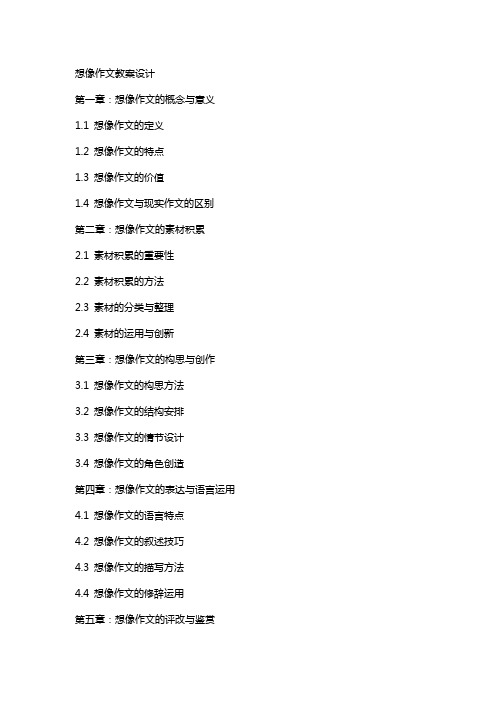 想像作文教案设计

第一章：想像作文的概念与意义

1.1 想像作文的定义

1.2 想像作文的特点

1.3 想像作文的价值

1.4 想像作文与现实作文的区别

第二章：想像作文的素材积累

2.1 素材积累的重要性

2.2 素材积累的方法

2.3 素材的分类与整理

2.4 素材的运用与创新

第三章：想像作文的构思与创作

3.1 想像作文的构思方法

3.2 想像作文的结构安排

3.3 想像作文的情节设计

3.4 想像作文的角色创造

第四章：想像作文的表达与语言运用

4.1 想像作文的语言特点

4.2 想像作文的叙述技巧

4.3 想像作文的描写方法

4.4 想像作文的修辞运用

第五章：想像作文的评改与鉴赏